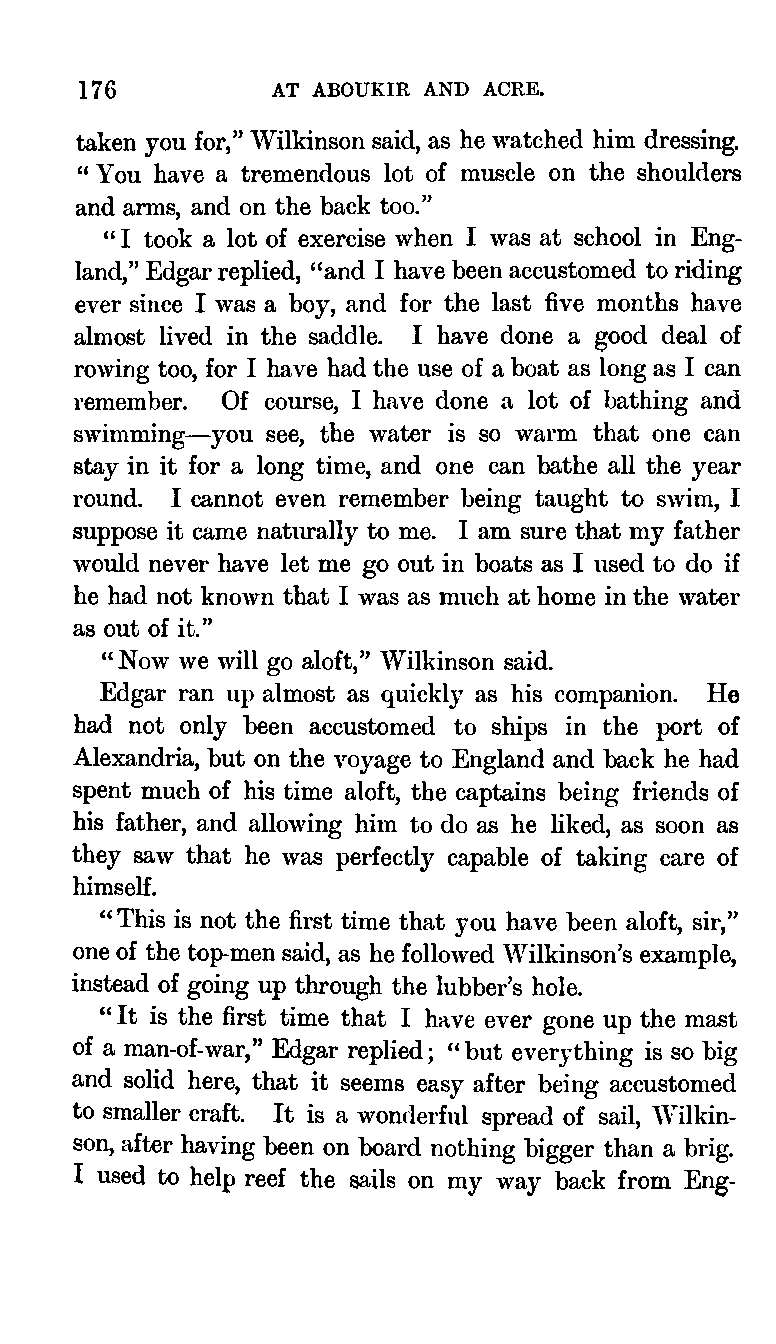 176 AT ABOUKIR AND ACRE.

taken you for," Wilkinson said, as he watched him dressing. "You have a tremendous lot of muscle on the shoulders and arms, and on the back too."

"I took a lot of exercise when I was at school in England," Edgar replied, "and I have been accustomed to riding ever since I was a boy, and for the last five months have almost lived in the saddle. I have done a good deal of rowing too, for I have had the use of a boat as long as I can remember. Of course, I have done a lot of bathing and swimming—you see, the water is so warm that one can stay in it for a long time, and one can bathe all the year round. I cannot even remember being taught to swim, I suppose it came naturally to me. I am sure that my father would never have let me go out in boats as I used to do if he had not known that I was as much at home in the water as out of it."

"Now we will go aloft," Wilkinson said.

Edgar ran up almost as quickly as his companion. He had not only been accustomed to ships in the port of Alexandria, but on the voyage to England and back he had spent much of his time aloft, the captains being friends of his father, and allowing him to do as he liked, as soon as they saw that he was perfectly capable of taking care of himself.

"This is not the first time that you have been aloft, sir," one of the top-men said, as he followed Wilkinson's example, instead of going up through the lubber's hole.

"It is the first time that I have ever gone up the mast of a man-of-war," Edgar replied; "but everything is so big and solid here, that it seems easy after being accustomed to smaller craft. It is a wonderful spread of sail, Wilkinson, after having been on board nothing bigger than a brig. I used to help reef the sails on my way back from Eng-